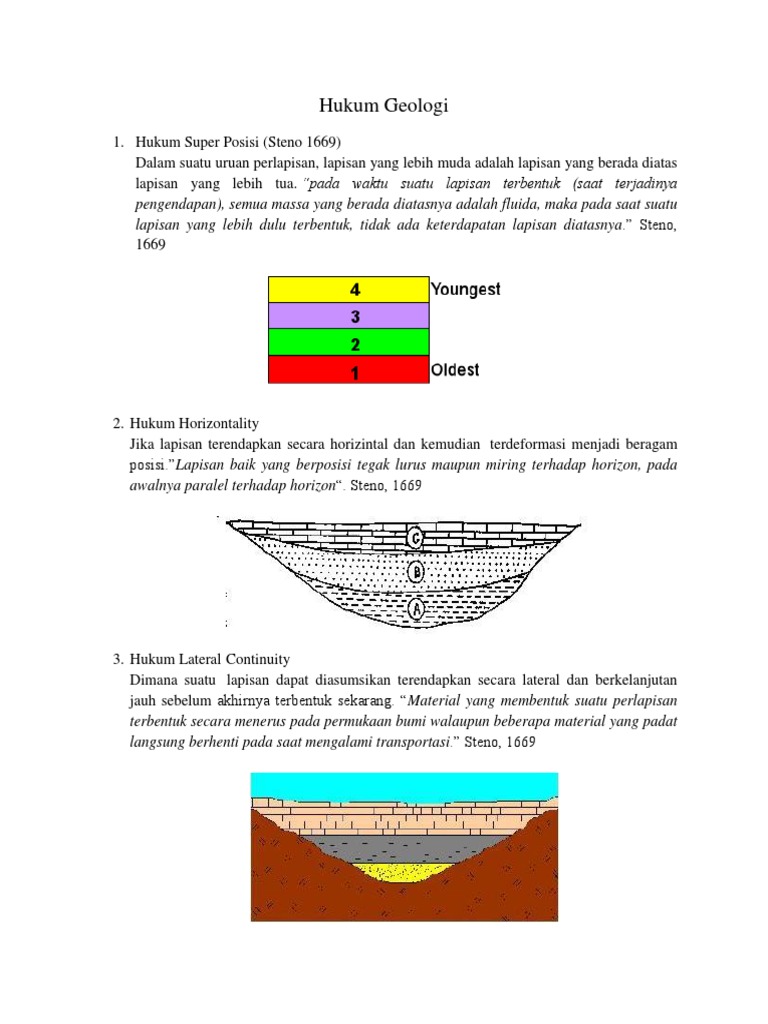 Hukum Geologi

1. Hukum Super Posisi (Steno 1669)
Dalam suatu uruan perlapisan, lapisan yang lebih muda adalah lapisan yang berada diatas lapisan yang lebih tua. "pada waktu suatu lapisan terbentuk (saat terjadinya pengendapan), semua massa yang berada diatasnya adalah fluida, maka pada saat suatu lapisan yang lebih dulu terbentuk, tidak ada keterdapatan lapisan diatasnya." Steno, 1669

4 Youngest
3
2
1 Oldest

2. Hukum Horizontality
Jika lapisan terendapkan secara horizintal dan kemudian terdeformasi menjadi beragam posisi."Lapisan baik yang berposisi tegak lurus maupun miring terhadap horizon, pada awalnya paralel terhadap horizon". Steno, 1669

C
B
A

3. Hukum Lateral Continuity
Dimana suatu lapisan dapat diasumsikan terendapkan secara lateral dan berkelanjutan jauh sebelum akhirnya terbentuk sekarang. "Material yang membentuk suatu perlapisan terbentuk secara menerus pada permukaan bumi walaupun beberapa material yang padat langsung berhenti pada saat mengalami transportasi." Steno, 1669